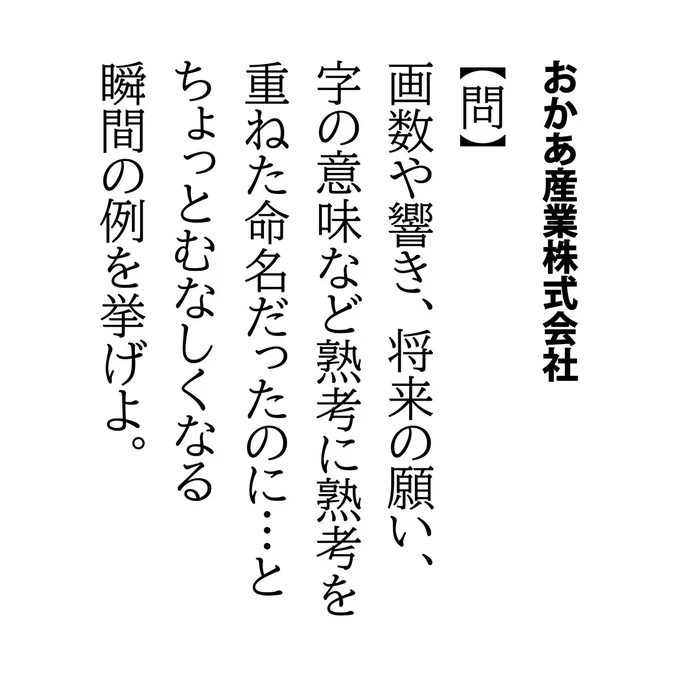 おかあ産業株式会社

【問】
画数や響き、将来の願い、字の意味など熟考に熟考を重ねた命名だったのに…とちょっとむなしくなる瞬間の例を挙げよ。